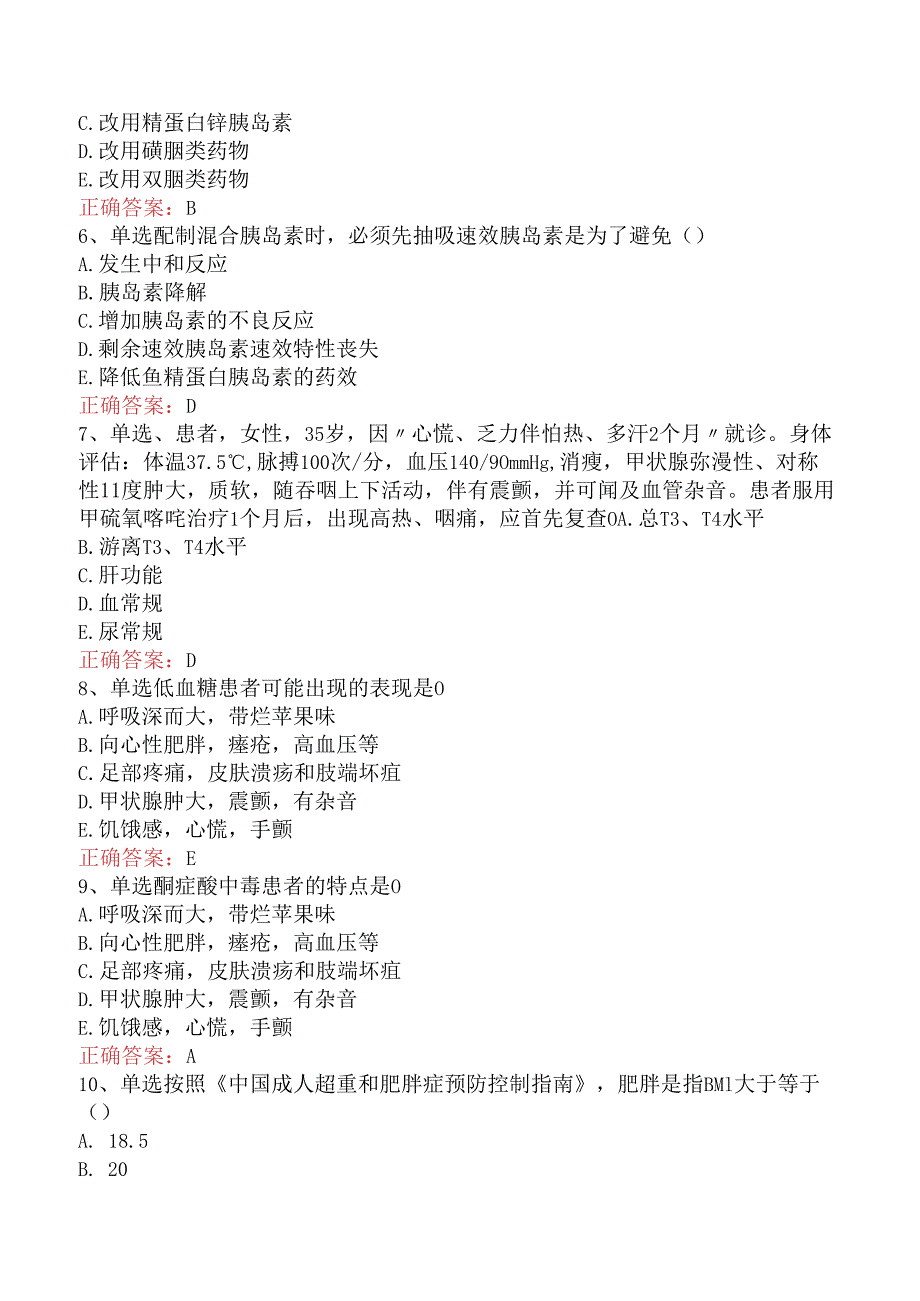 C.改用精蛋白锌胰岛素
D.改用磺胭类药物
E.改用双胭类药物
正确答案：B
6、单选配制混合胰岛素时，必须先抽吸速效胰岛素是为了避免（）
A.发生中和反应
B.胰岛素降解
C.增加胰岛素的不良反应
D.剩余速效胰岛素速效特性丧失
E.降低鱼精蛋白胰岛素的药效
正确答案：D
7、单选、患者，女性，35岁，因〃心慌、乏力伴怕热、多汗2个月〃就诊。身体评估：体温37.5℃,脉搏100次/分，血压140/90mmHg,消瘦，甲状腺弥漫性、对称性11度肿大，质软，随吞咽上下活动，伴有震颤，并可闻及血管杂音。患者服用甲硫氧喀咤治疗1个月后，出现高热、咽痛，应首先复查0A.总T3、T4水平
B.游离T3、T4水平
C.肝功能
D.血常规
E.尿常规
正确答案：D
8、单选低血糖患者可能出现的表现是0
A.呼吸深而大，带烂苹果味
B.向心性肥胖，痤疮，高血压等
C.足部疼痛，皮肤溃疡和肢端坏疽
D.甲状腺肿大，震颤，有杂音
E.饥饿感，心慌，手颤
正确答案：E
9、单选酮症酸中毒患者的特点是0
A.呼吸深而大，带烂苹果味
B.向心性肥胖，痤疮，高血压等
C.足部疼痛，皮肤溃疡和肢端坏疽
D.甲状腺肿大，震颤，有杂音
E.饥饿感，心慌，手颤
正确答案：A
10、单选按照《中国成人超重和肥胖症预防控制指南》，肥胖是指BM1大于等于（）
A. 18.5
B. 20